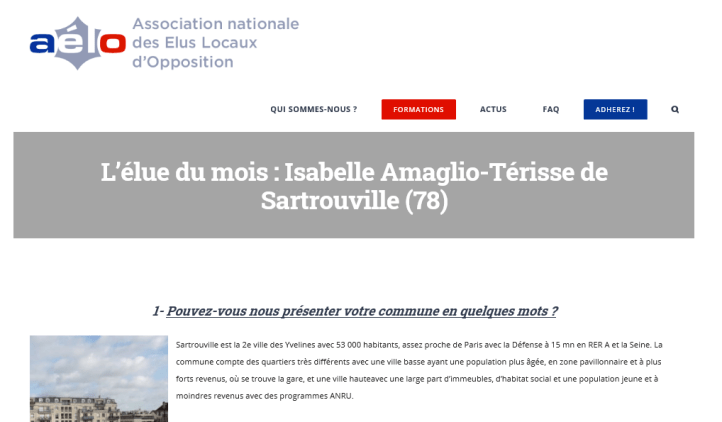 aélo Association nationale des Elus Locaux d'Opposition

QUI SOMMES-NOUS ? FORMATIONS ACTUS FAQ ADHEREZ !

L'élue du mois : Isabelle Amaglio-Térisse de Sartrouville (78)

1- Pouvez-vous nous présenter votre commune en quelques mots ?

Sartrouville est la 2e ville des Yvelines avec 53 000 habitants, assez proche de Paris avec la Défense à 15 mn en RER A et la Seine. La commune compte des quartiers très différents avec une ville basse ayant une population plus âgée, en zone pavillonnaire et à plus forts revenus, où se trouve la gare, et une ville hauteavec une large part d'immeubles, d'habitat social et une population jeune et à moindres revenus avec des programmes ANRU.